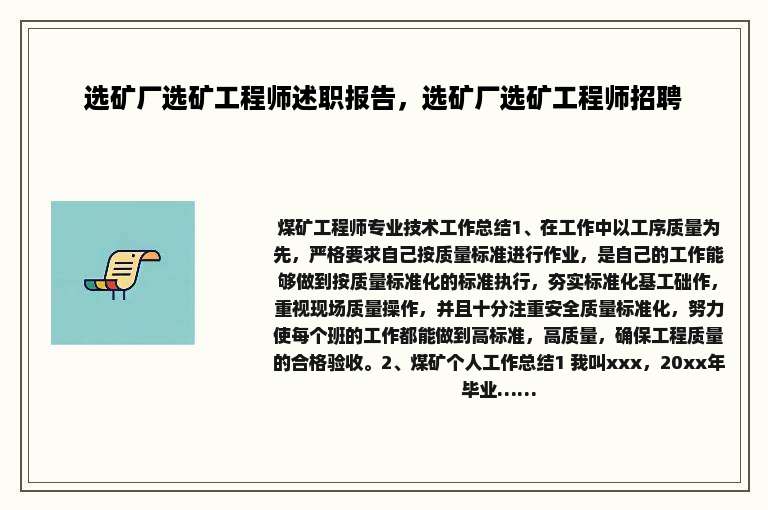 选矿厂选矿工程师述职报告，选矿厂选矿工程师招聘

煤矿工程师专业技术工作总结1、在工作中以工序质量为先，严格要求自己按质量标准进行作业，是自己的工作能够做到按质量标准化的标准执行，夯实标准化基工础作，重视现场质量操作，并且十分注重安全质量标准化，努力使每个班的工作都能做到高标准，高质量，确保工程质量的合格验收。2、煤矿个人工作总结1 我叫xxx，20xx年毕业......